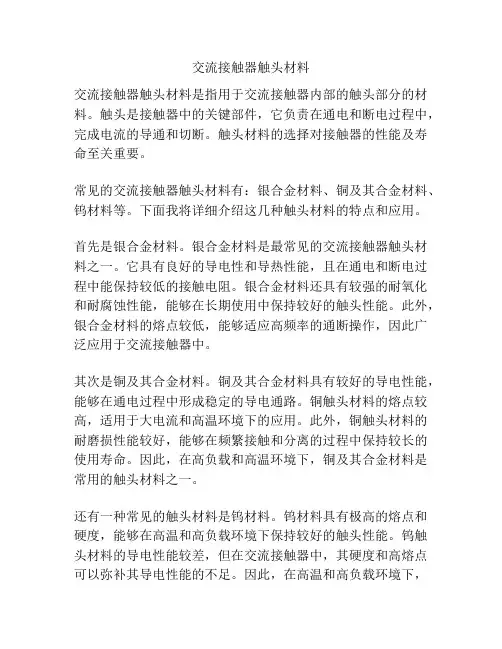 交流接触器触头材料

交流接触器触头材料是指用于交流接触器内部的触头部分的材料。触头是接触器中的关键部件，它负责在通电和断电过程中，完成电流的导通和切断。触头材料的选择对接触器的性能及寿命至关重要。

常见的交流接触器触头材料有：银合金材料、铜及其合金材料、钨材料等。下面我将详细介绍这几种触头材料的特点和应用。

首先是银合金材料。银合金材料是最常见的交流接触器触头材料之一。它具有良好的导电性和导热性能，且在通电和断电过程中能保持较低的接触电阻。银合金材料还具有较强的耐氧化和耐腐蚀性能，能够在长期使用中保持较好的触头性能。此外，银合金材料的熔点较低，能够适应高频率的通断操作，因此广泛应用于交流接触器中。

其次是铜及其合金材料。铜及其合金材料具有较好的导电性能，能够在通电过程中形成稳定的导电通路。铜触头材料的熔点较高，适用于大电流和高温环境下的应用。此外，铜触头材料的耐磨损性能较好，能够在频繁接触和分离的过程中保持较长的使用寿命。因此，在高负载和高温环境下，铜及其合金材料是常用的触头材料之一。

还有一种常见的触头材料是钨材料。钨材料具有极高的熔点和硬度，能够在高温和高负载环境下保持较好的触头性能。钨触头材料的导电性能较差，但在交流接触器中，其硬度和高熔点可以弥补其导电性能的不足。因此，在高温和高负载环境下，